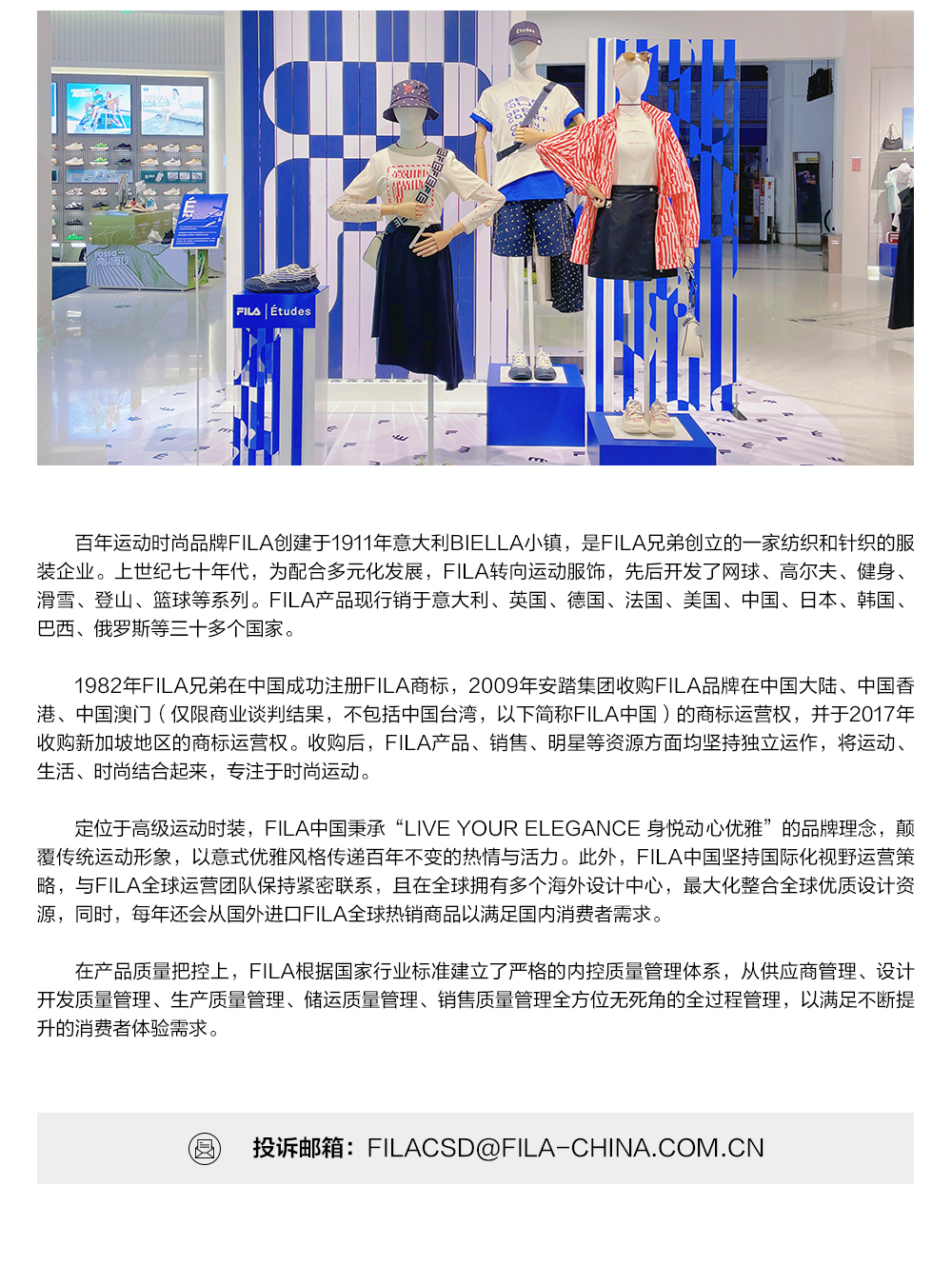 FILA | Études

百年运动时尚品牌FILA创建于1911年意大利BIELLA小镇，是FILA兄弟创立的一家纺织和针织的服装企业。上世纪七十年代，为配合多元化发展，FILA转向运动服饰，先后开发了网球、高尔夫、健身、滑雪、登山、篮球等系列。FILA产品现行销于意大利、英国、德国、法国、美国、中国、日本、韩国、巴西、俄罗斯等三十多个国家。

1982年FILA兄弟在中国成功注册FILA商标，2009年安踏集团收购FILA品牌在中国大陆、中国香港、中国澳门（仅限商业谈判结果，不包括中国台湾，以下简称FILA中国）的商标运营权，并于2017年收购新加坡地区的商标运营权。收购后，FILA产品、销售、明星等资源方面均坚持独立运作，将运动、生活、时尚结合起来，专注于时尚运动。

定位于高级运动时装，FILA中国秉承“LIVE YOUR ELEGANCE 身悦动心优雅”的品牌理念，颠覆传统运动形象，以意式优雅风格传递百年不变的热情与活力。此外，FILA中国坚持国际化视野运营策略，与FILA全球运营团队保持紧密联系，且在全球拥有多个海外设计中心，最大化整合全球优质设计资源，同时，每年还会从国外进口FILA全球热销商品以满足国内消费者需求。

在产品质量把控上，FILA根据国家行业标准建立了严格的内控质量管理体系，从供应商管理、设计开发质量管理、生产质量管理、储运质量管理、销售质量管理全方位无死角的全过程管理，以满足不断提升的消费者体验需求。

投诉邮箱：FILACSD@FILA-CHINA.COM.CN